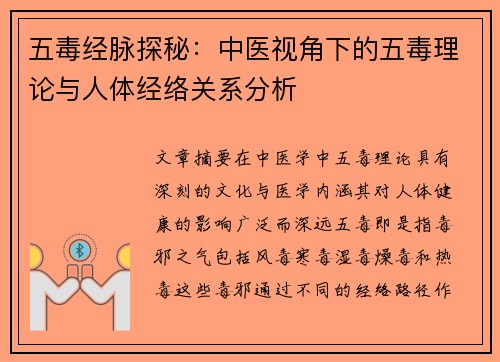 五毒经脉探秘：中医视角下的五毒理论与人体经络关系分析

文章摘要在中医学中五毒理论具有深刻的文化与医学内涵其对人体健康的影响广泛而深远五毒即是指毒邪之气包括风毒寒毒湿毒燥毒和热毒这些毒邪通过不同的经络路径作